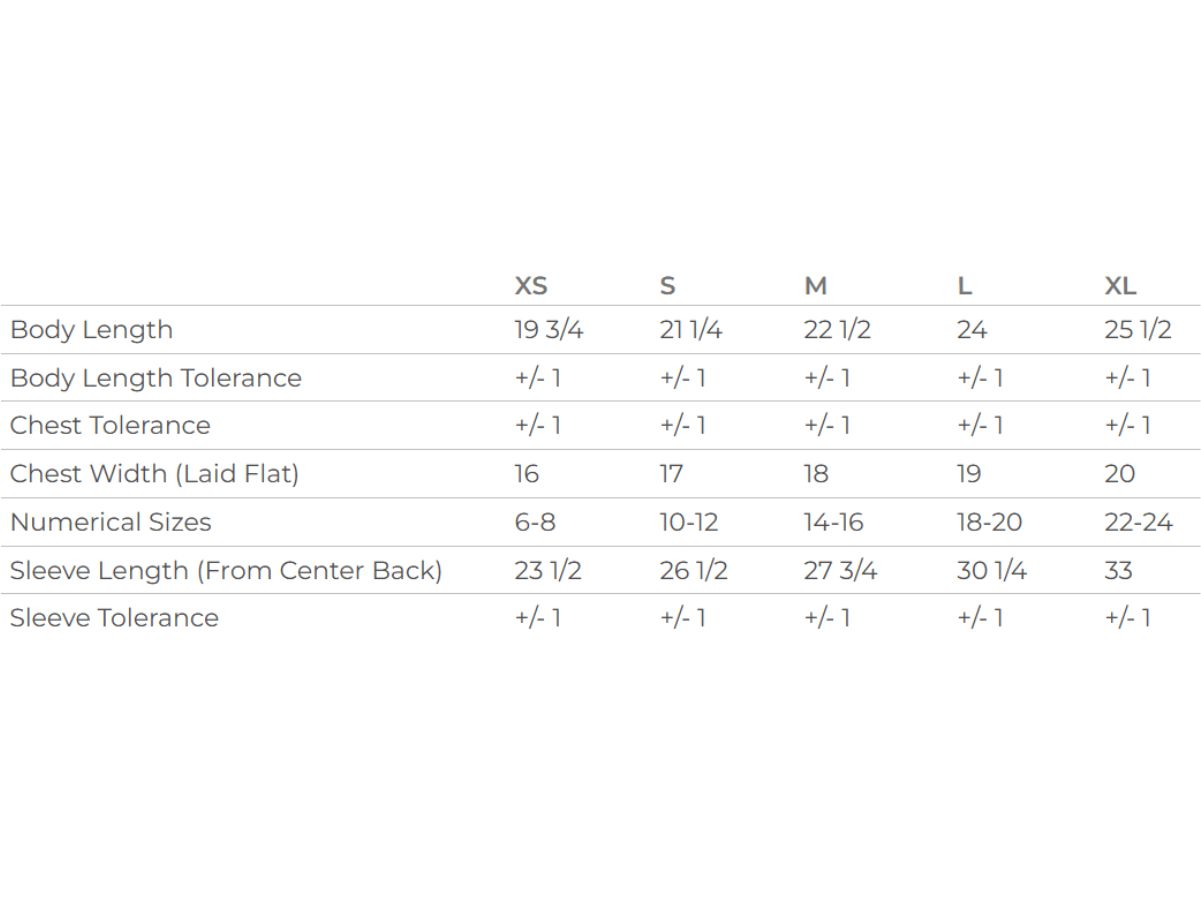 | | XS | S | M | L | XL |
|---|---|---|---|---|---|
| Body Length | 19 3/4 | 21 1/4 | 22 1/2 | 24 | 25 1/2 |
| Body Length Tolerance | +/- 1 | +/- 1 | +/- 1 | +/- 1 | +/- 1 |
| Chest Tolerance | +/- 1 | +/- 1 | +/- 1 | +/- 1 | +/- 1 |
| Chest Width (Laid Flat) | 16 | 17 | 18 | 19 | 20 |
| Numerical Sizes | 6-8 | 10-12 | 14-16 | 18-20 | 22-24 |
| Sleeve Length (From Center Back) | 23 1/2 | 26 1/2 | 27 3/4 | 30 1/4 | 33 |
| Sleeve Tolerance | +/- 1 | +/- 1 | +/- 1 | +/- 1 | +/- 1 |